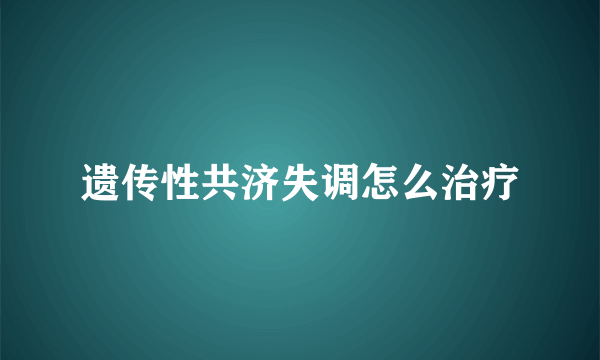 遗传性共济失调怎么治疗